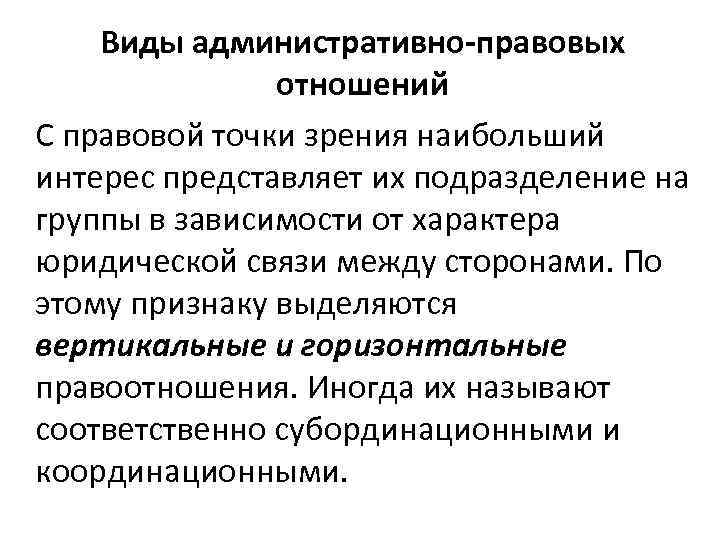 Виды административно-правовых отношений

С правовой точки зрения наибольший интерес представляет их подразделение на группы в зависимости от характера юридической связи между сторонами. По этому признаку выделяются вертикальные и горизонтальные правоотношения. Иногда их называют соответственно субординационными и координационными.